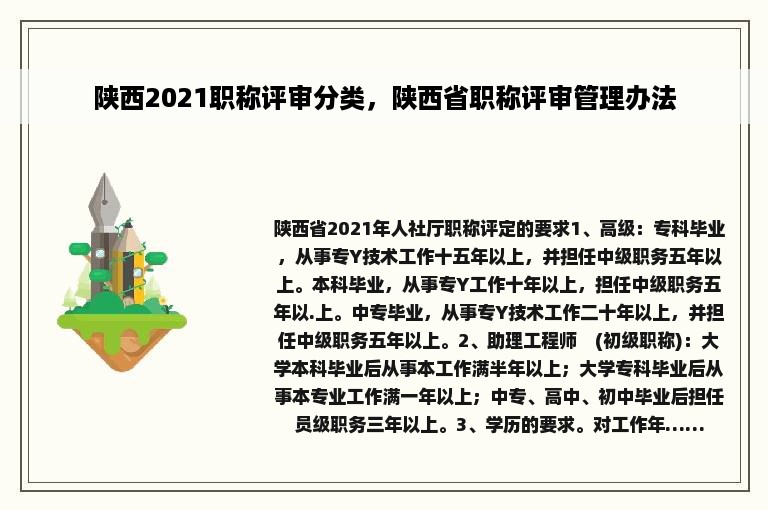 陕西2021职称评审分类，陕西省职称评审管理办法

陕西省2021年人社厅职称评定的要求1、高级：专科毕业，从事专Y技术工作十五年以上，并担任中级职务五年以上。本科毕业，从事专Y工作十年以上，担任中级职务五年以.上。中专毕业，从事专Y技术工作二十年以上，并担任中级职务五年以上。2、助理工程师 (初级职称)：大学本科毕业后从事本工作满半年以上；大学专科毕业后从事本专业工作满一年以上；中专、高中、初中毕业后担任员级职务三年以上。3、学历的要求。对工作年......